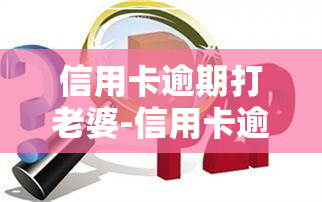 信用卡逾期打老婆-信用卡逾